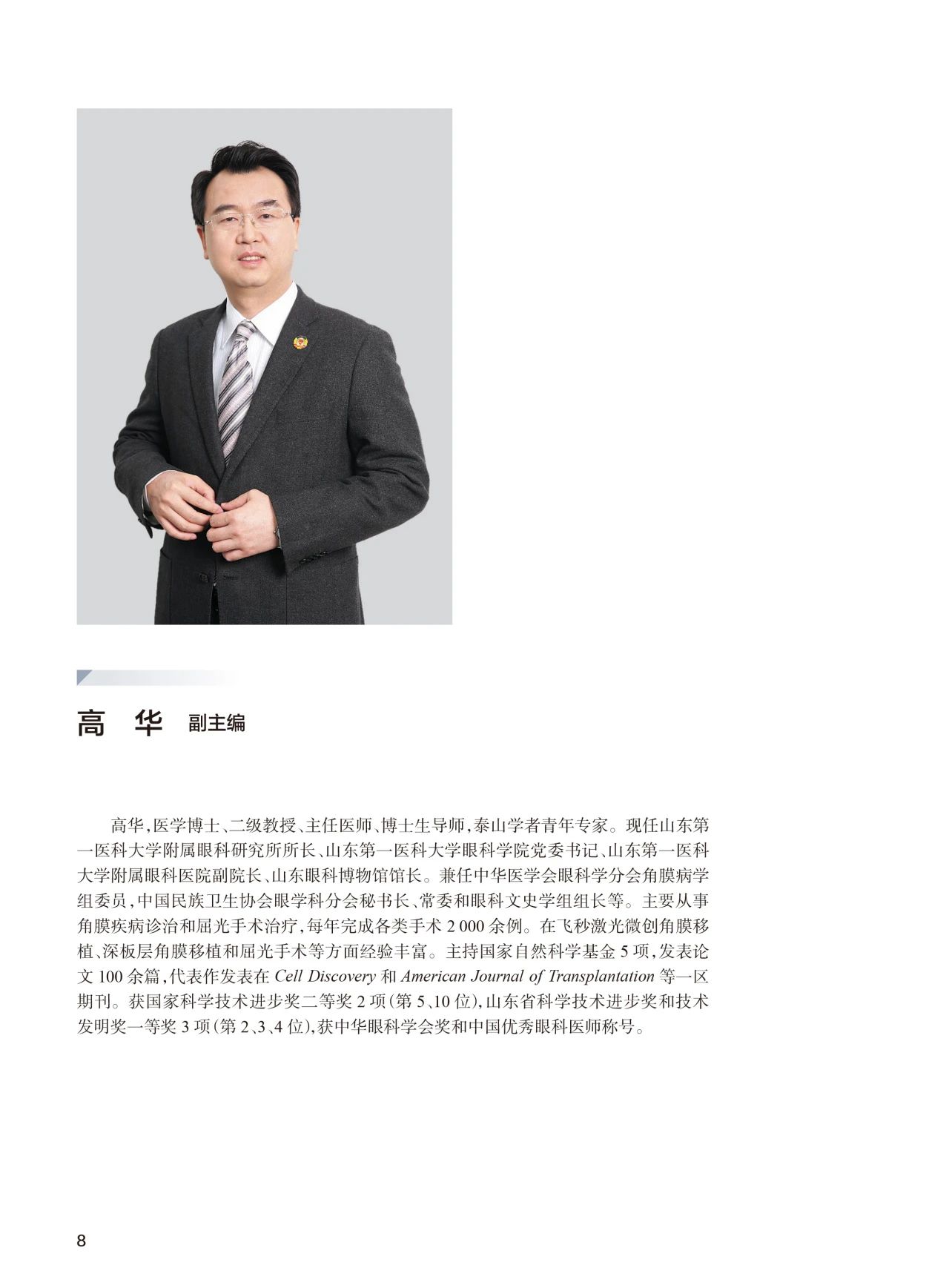 高 华 副主编

高华，医学博士、二级教授、主任医师、博士生导师，泰山学者青年专家。现任山东第一医科大学附属眼科研究所所长、山东第一医科大学眼科学院党委书记、山东第一医科大学附属眼科医院副院长、山东眼科博物馆馆长。兼任中华医学会眼科学分会角膜病学组委员，中国民族卫生协会眼学科分会秘书长、常委和眼科文史学组组长等。主要从事角膜疾病诊治和屈光手术治疗，每年完成各类手术 2 000 余例。在飞秒激光微创角膜移植、深板层角膜移植和屈光手术等方面经验丰富。主持国家自然科学基金 5 项，发表论文 100 余篇，代表作发表在 Cell Discovery 和 American Journal of Transplantation 等一区期刊。获国家科学技术进步奖二等奖 2 项（第 5、10 位），山东省科学技术进步奖和技术发明奖一等奖 3 项（第 2、3、4 位），获中华眼科学会奖和中国优秀眼科医师称号。

8